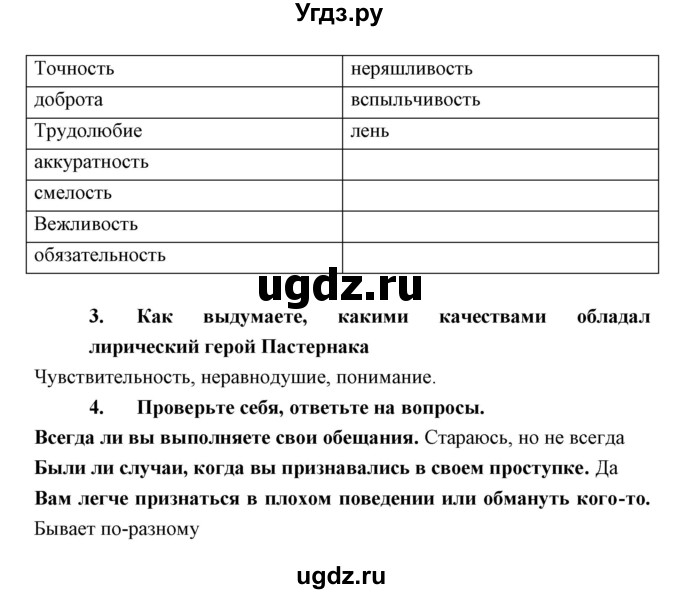 Угдз.ру

| Точность | неряшливость |
|---|---|
| доброта | вспыльчивость |
| Трудолюбие | лень |
| аккуратность | |
| смелость | |
| Вежливость | |
| обязательность | |

ugdz.ru

3. Как выдумаете, какими качествами обладал лирический герой Пастернака

Чувствительность, неравнодушие, понимание.

4. Проверьте себя, ответьте на вопросы.

Всегда ли вы выполняете свои обещания. Стараюсь, но не всегда

Были ли случаи, когда вы признавались в своем проступке. Да

Вам легче признаться в плохом поведении или обмануть кого-то. Бывает по-разному

ugdz.ru